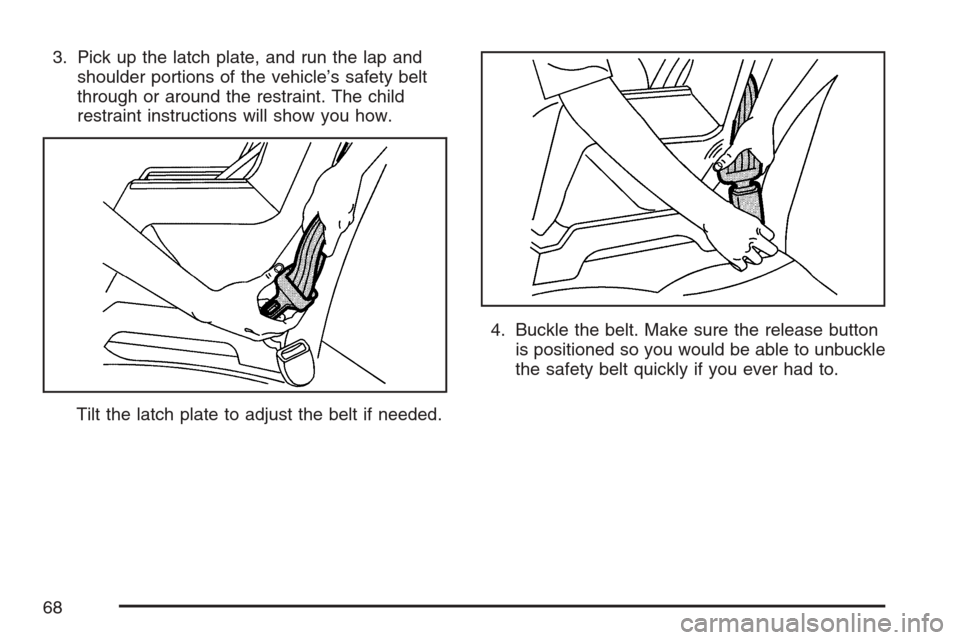 3. Pick up the latch plate, and run the lap and shoulder portions of the vehicle's safety belt through or around the restraint. The child restraint instructions will show you how.

Tilt the latch plate to adjust the belt if needed.

4. Buckle the belt. Make sure the release button is positioned so you would be able to unbuckle the safety belt quickly if you ever had to.

68

carmanualsonline.info